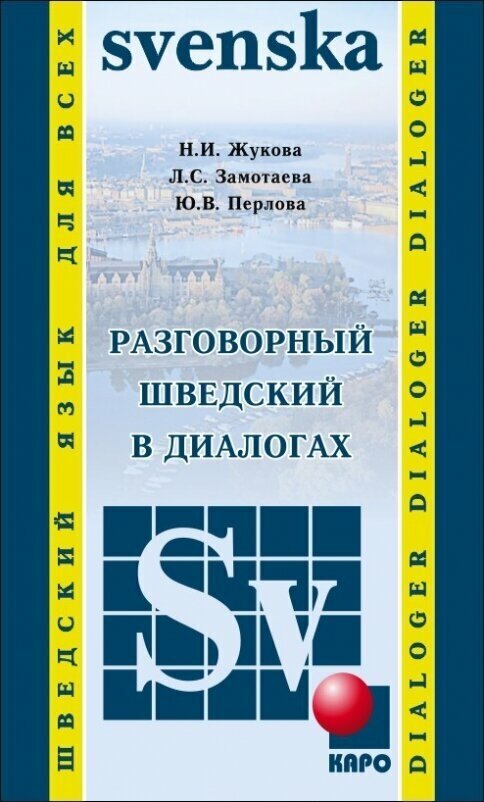 ШВЕДСКИЙ ЯЗЫК ДЛЯ ВСЕХ

svenska

Н.И. Жукова
Л.С. Замотаева
Ю.В. Перлова

РАЗГОВОРНЫЙ ШВЕДСКИЙ В ДИАЛОГАХ

Sv

КАРО

DIALOGER DIALOGER DIALOGER